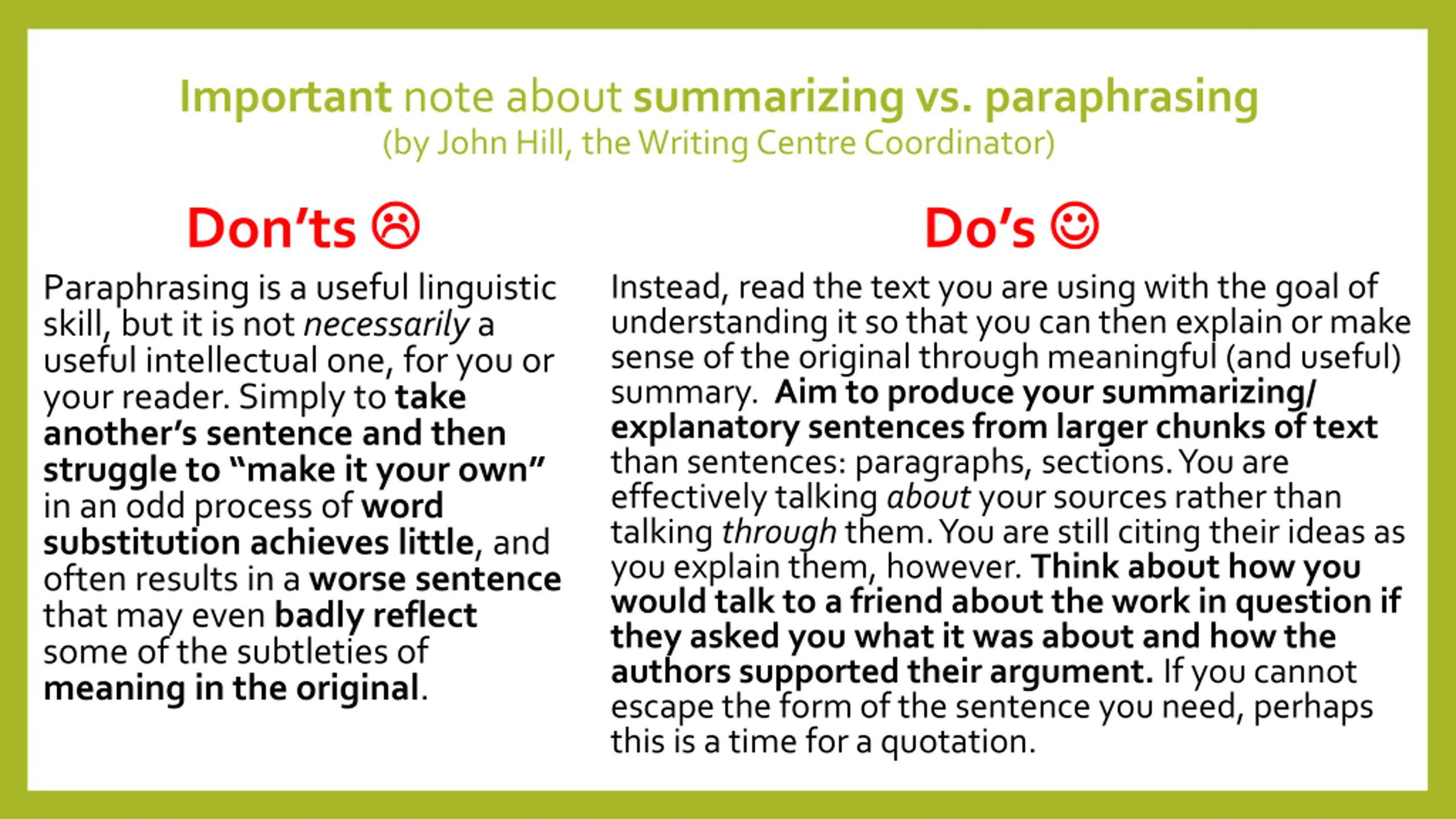 Important note about summarizing vs. paraphrasing
(by John Hill, the Writing Centre Coordinator)

Don'ts ☹

Paraphrasing is a useful linguistic skill, but it is not necessarily a useful intellectual one, for you or your reader. Simply to take another's sentence and then struggle to "make it your own" in an odd process of word substitution achieves little, and often results in a worse sentence that may even badly reflect some of the subtleties of meaning in the original.

Do's ☺

Instead, read the text you are using with the goal of understanding it so that you can then explain or make sense of the original through meaningful (and useful) summary. Aim to produce your summarizing/ explanatory sentences from larger chunks of text than sentences: paragraphs, sections. You are effectively talking about your sources rather than talking through them. You are still citing their ideas as you explain them, however. Think about how you would talk to a friend about the work in question if they asked you what it was about and how the authors supported their argument. If you cannot escape the form of the sentence you need, perhaps this is a time for a quotation.